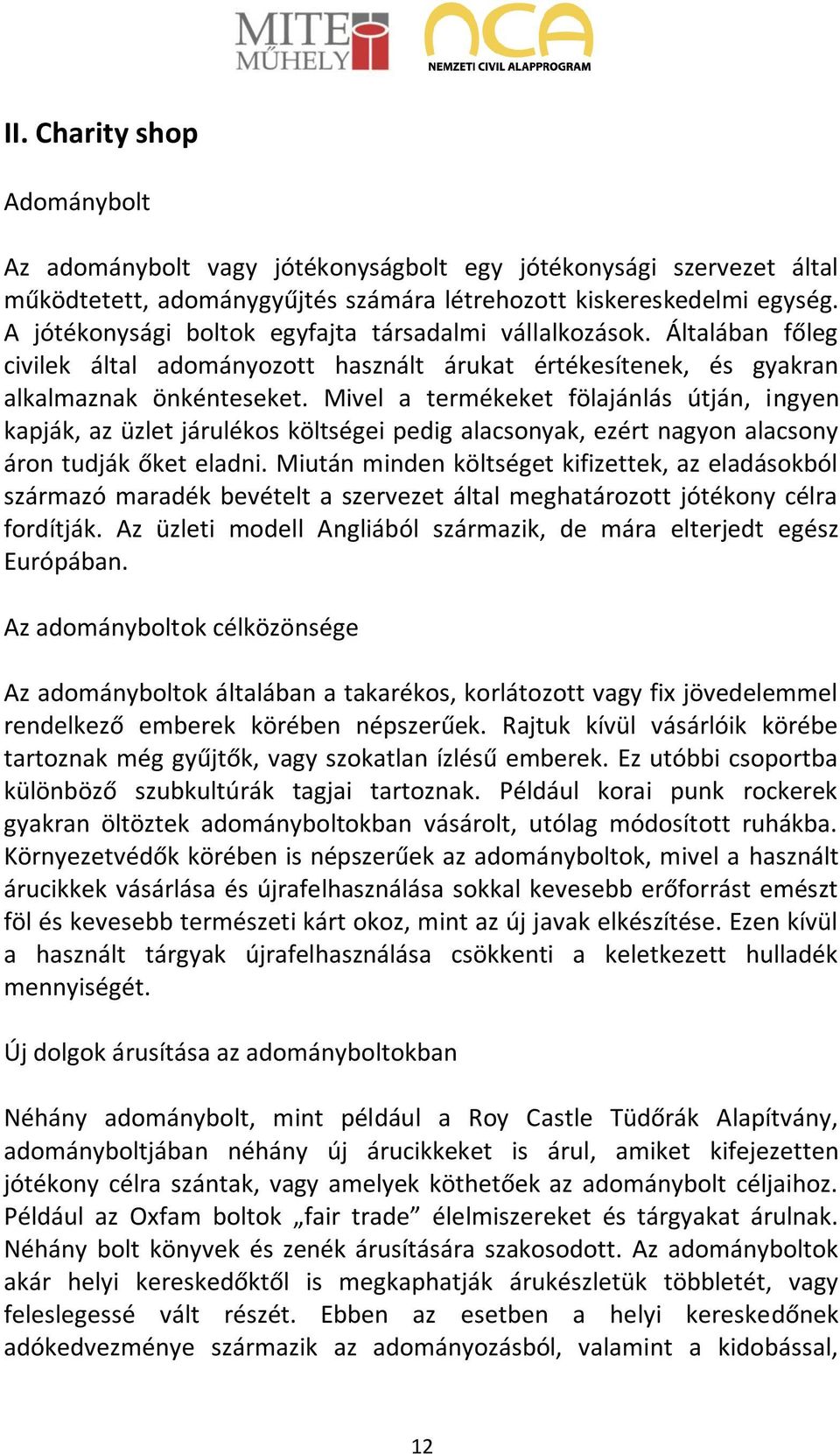 MITE MŰHELY NCA NEMZETI CIVIL ALAPPROGRAM

II. Charity shop

Adománybolt

Az adománybolt vagy jótékonyságbolt egy jótékonysági szervezet által működtetett, adománygyűjtés számára létrehozott kiskereskedelmi egység. A jótékonysági boltok egyfajta társadalmi vállalkozások. Általában főleg civilek által adományozott használt árukat értékesítenek, és gyakran alkalmaznak önkénteseket. Mivel a termékeket fölajánlás útján, ingyen kapják, az üzlet járulékos költségei pedig alacsonyak, ezért nagyon alacsony áron tudják őket eladni. Miután minden költséget kifizettek, az eladásokból származó maradék bevételt a szervezet által meghatározott jótékony célra fordítják. Az üzleti modell Angliából származik, de mára elterjedt egész Európában.

Az adományboltok célközönsége

Az adományboltok általában a takarékos, korlátozott vagy fix jövedelemmel rendelkező emberek körében népszerűek. Rajtuk kívül vásárlóik körébe tartoznak még gyűjtők, vagy szokatlan ízlésű emberek. Ez utóbbi csoportba különböző szubkultúrák tagjai tartoznak. Például korai punk rockerek gyakran öltöztek adományboltokban vásárolt, utólag módosított ruhákba. Környezetvédők körében is népszerűek az adományboltok, mivel a használt árucikkek vásárlása és újrafelhasználása sokkal kevesebb erőforrást emészt föl és kevesebb természeti kárt okoz, mint az új javak elkészítése. Ezen kívül a használt tárgyak újrafelhasználása csökkenti a keletkezett hulladék mennyiségét.

Új dolgok árusítása az adományboltokban

Néhány adománybolt, mint például a Roy Castle Tüdőrák Alapítvány, adományboltjában néhány új árucikkeket is árul, amiket kifejezetten jótékony célra szántak, vagy amelyek köthetőek az adománybolt céljaihoz. Például az Oxfam boltok „fair trade” élelmiszereket és tárgyakat árulnak. Néhány bolt könyvek és zenék árusítására szakosodott. Az adományboltok akár helyi kereskedőktől is megkaphatják árukészletük többletét, vagy feleslegessé vált részét. Ebben az esetben a helyi kereskedőnek adókedvezménye származik az adományozásból, valamint a kidobással,

12